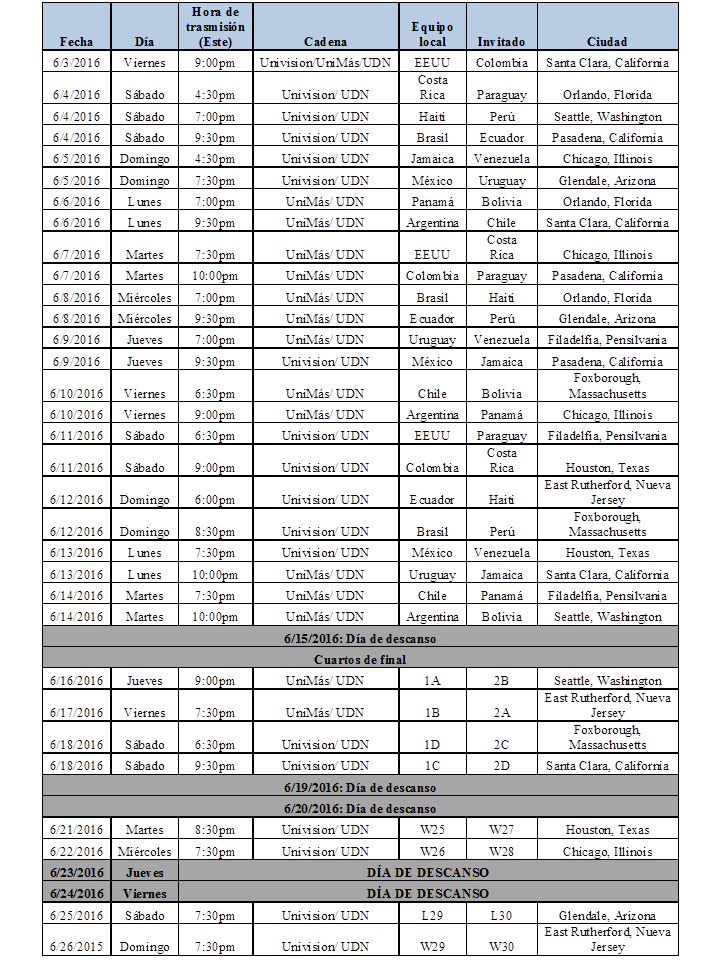 | Fecha | Día | Hora de trasmisión (Este) | Cadena | Equipo local | Invitado | Ciudad |
|---|---|---|---|---|---|---|
| 6/3/2016 | Viernes | 9:00pm | Univision/UniMás/UDN | EEUU | Colombia | Santa Clara, California |
| 6/4/2016 | Sábado | 4:30pm | Univision/ UDN | Costa Rica | Paraguay | Orlando, Florida |
| 6/4/2016 | Sábado | 7:00pm | Univision/ UDN | Haiti | Perú | Seattle, Washington |
| 6/4/2016 | Sábado | 9:30pm | Univision/ UDN | Brasil | Ecuador | Pasadena, California |
| 6/5/2016 | Domingo | 4:30pm | Univision/ UDN | Jamaica | Venezuela | Chicago, Illinois |
| 6/5/2016 | Domingo | 7:30pm | Univision/ UDN | México | Uruguay | Glendale, Arizona |
| 6/6/2016 | Lunes | 7:00pm | UniMás/ UDN | Panamá | Bolivia | Orlando, Florida |
| 6/6/2016 | Lunes | 9:30pm | UniMás/ UDN | Argentina | Chile | Santa Clara, California |
| 6/7/2016 | Martes | 7:30pm | UniMás/ UDN | EEUU | Costa Rica | Chicago, Illinois |
| 6/7/2016 | Martes | 10:00pm | UniMás/ UDN | Colombia | Paraguay | Pasadena, California |
| 6/8/2016 | Miércoles | 7:00pm | UniMás/ UDN | Brasil | Haiti | Orlando, Florida |
| 6/8/2016 | Miércoles | 9:30pm | UniMás/ UDN | Ecuador | Perú | Glendale, Arizona |
| 6/9/2016 | Jueves | 7:00pm | UniMás/ UDN | Uruguay | Venezuela | Filadelfia, Pensilvania |
| 6/9/2016 | Jueves | 9:30pm | Univision/ UDN | México | Jamaica | Pasadena, California |
| 6/10/2016 | Viernes | 6:30pm | UniMás/ UDN | Chile | Bolivia | Foxborough, Massachusetts |
| 6/10/2016 | Viernes | 9:00pm | UniMás/ UDN | Argentina | Panamá | Chicago, Illinois |
| 6/11/2016 | Sábado | 6:30pm | Univision/ UDN | EEUU | Paraguay | Filadelfia, Pensilvania |
| 6/11/2016 | Sábado | 9:00pm | Univision/ UDN | Colombia | Costa Rica | Houston, Texas |
| 6/12/2016 | Domingo | 6:00pm | Univision/ UDN | Ecuador | Haiti | East Rutherford, Nueva Jersey |
| 6/12/2016 | Domingo | 8:30pm | Univision/ UDN | Brasil | Perú | Foxborough, Massachusetts |
| 6/13/2016 | Lunes | 7:30pm | Univision/ UDN | México | Venezuela | Houston, Texas |
| 6/13/2016 | Lunes | 10:00pm | UniMás/ UDN | Uruguay | Jamaica | Santa Clara, California |
| 6/14/2016 | Martes | 7:30pm | UniMás/ UDN | Chile | Panamá | Filadelfia, Pensilvania |
| 6/14/2016 | Martes | 10:00pm | UniMás/ UDN | Argentina | Bolivia | Seattle, Washington |
| 6/15/2016: Día de descanso | | | | | | |
| Cuartos de final | | | | | | |
| 6/16/2016 | Jueves | 9:00pm | UniMás/ UDN | 1A | 2B | Seattle, Washington |
| 6/17/2016 | Viernes | 7:30pm | UniMás/ UDN | 1B | 2A | East Rutherford, Nueva Jersey |
| 6/18/2016 | Sábado | 6:30pm | Univision/ UDN | 1D | 2C | Foxborough, Massachusetts |
| 6/18/2016 | Sábado | 9:30pm | Univision/ UDN | 1C | 2D | Santa Clara, California |
| 6/19/2016: Día de descanso | | | | | | |
| 6/20/2016: Día de descanso | | | | | | |
| 6/21/2016 | Martes | 8:30pm | Univision/ UDN | W25 | W27 | Houston, Texas |
| 6/22/2016 | Miércoles | 7:30pm | Univision/ UDN | W26 | W28 | Chicago, Illinois |
| 6/23/2016 | Jueves | DÍA DE DESCANSO | | | | |
| 6/24/2016 | Viernes | DÍA DE DESCANSO | | | | |
| 6/25/2016 | Sábado | 7:30pm | Univision/ UDN | L29 | L30 | Glendale, Arizona |
| 6/26/2015 | Domingo | 7:30pm | Univision/ UDN | W29 | W30 | East Rutherford, Nueva Jersey |